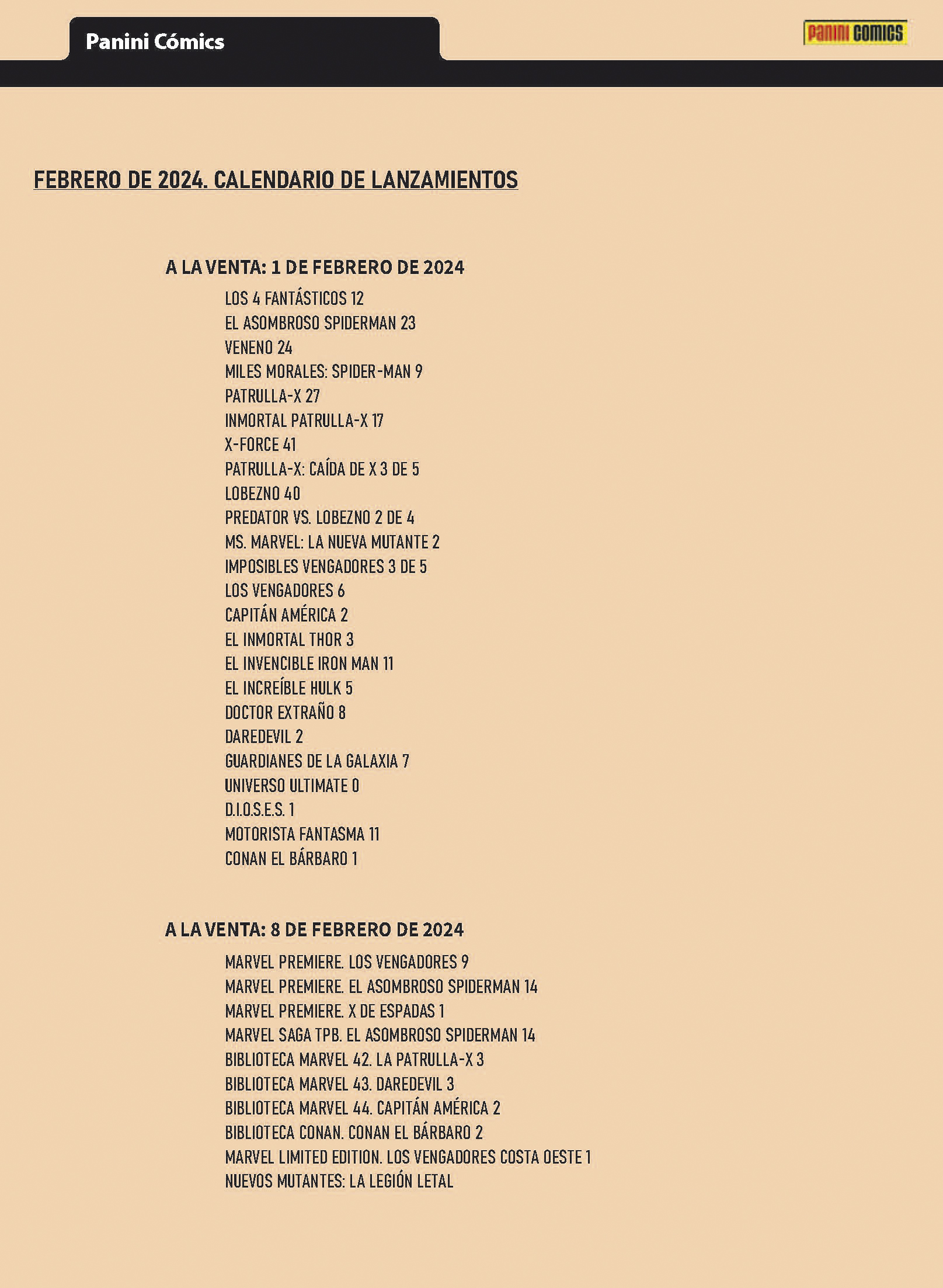 Panini Cómics

PANINI COMICS

FEBRERO DE 2024. CALENDARIO DE LANZAMIENTOS

A LA VENTA: 1 DE FEBRERO DE 2024

LOS 4 FANTÁSTICOS 12
EL ASOMBROSO SPIDERMAN 23
VENENO 24
MILES MORALES: SPIDER-MAN 9
PATRULLA-X 27
INMORTAL PATRULLA-X 17
X-FORCE 41
PATRULLA-X: CAÍDA DE X 3 DE 5
LOBEZNO 40
PREDATOR VS. LOBEZNO 2 DE 4
MS. MARVEL: LA NUEVA MUTANTE 2
IMPOSIBLES VENGADORES 3 DE 5
LOS VENGADORES 6
CAPITÁN AMÉRICA 2
EL INMORTAL THOR 3
EL INVENCIBLE IRON MAN 11
EL INCREÍBLE HULK 5
DOCTOR EXTRAÑO 8
DAREDEVIL 2
GUARDIANES DE LA GALAXIA 7
UNIVERSO ULTIMATE 0
D.I.O.S.E.S. 1
MOTORISTA FANTASMA 11
CONAN EL BÁRBARO 1

A LA VENTA: 8 DE FEBRERO DE 2024

MARVEL PREMIERE. LOS VENGADORES 9
MARVEL PREMIERE. EL ASOMBROSO SPIDERMAN 14
MARVEL PREMIERE. X DE ESPADAS 1
MARVEL SAGA TPB. EL ASOMBROSO SPIDERMAN 14
BIBLIOTECA MARVEL 42. LA PATRULLA-X 3
BIBLIOTECA MARVEL 43. DAREDEVIL 3
BIBLIOTECA MARVEL 44. CAPITÁN AMÉRICA 2
BIBLIOTECA CONAN. CONAN EL BÁRBARO 2
MARVEL LIMITED EDITION. LOS VENGADORES COSTA OESTE 1
NUEVOS MUTANTES: LA LEGIÓN LETAL